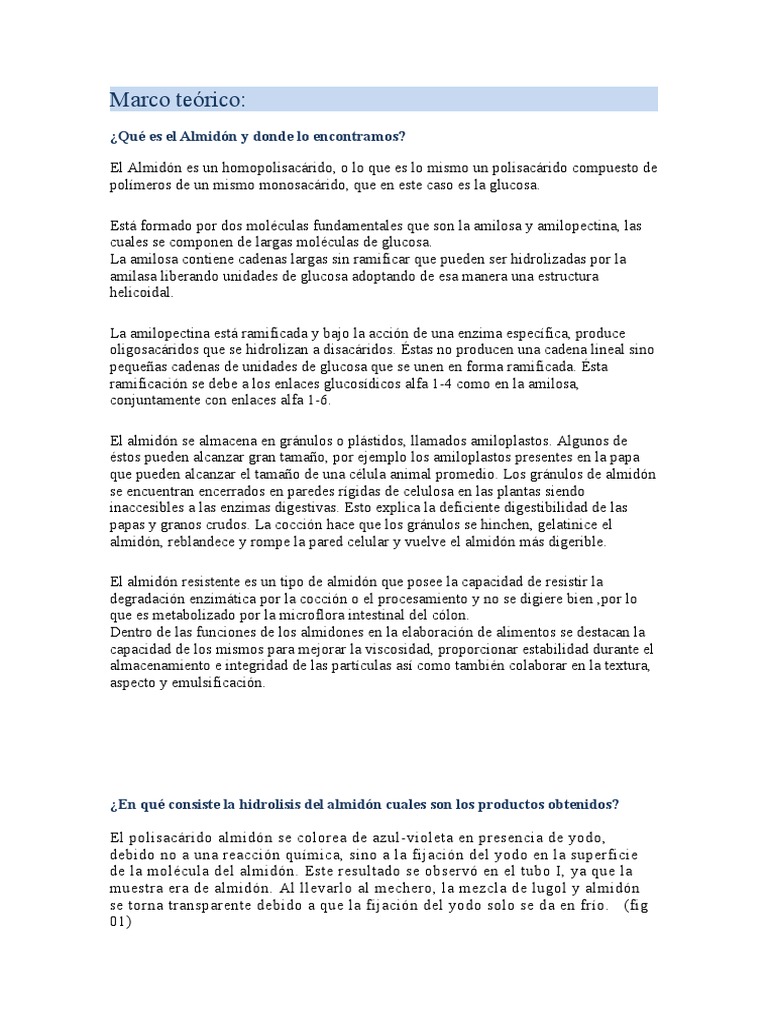 Marco teórico:

¿Qué es el Almidón y donde lo encontramos?

El Almidón es un homopolisacárido, o lo que es lo mismo un polisacárido compuesto de polímeros de un mismo monosacárido, que en este caso es la glucosa.

Está formado por dos moléculas fundamentales que son la amilosa y amilopectina, las cuales se componen de largas moléculas de glucosa.
La amilosa contiene cadenas largas sin ramificar que pueden ser hidrolizadas por la amilasa liberando unidades de glucosa adoptando de esa manera una estructura helicoidal.

La amilopectina está ramificada y bajo la acción de una enzima específica, produce oligosacáridos que se hidrolizan a disacáridos. Estas no producen una cadena lineal sino pequeñas cadenas de unidades de glucosa que se unen en forma ramificada. Ésta ramificación se debe a los enlaces glucosídicos alfa 1-4 como en la amilosa, conjuntamente con enlaces alfa 1-6.

El almidón se almacena en gránulos o plástidos, llamados amiloplastos. Algunos de éstos pueden alcanzar gran tamaño, por ejemplo los amiloplastos presentes en la papa que pueden alcanzar el tamaño de una célula animal promedio. Los gránulos de almidón se encuentran encerrados en paredes rígidas de celulosa en las plantas siendo inaccesibles a las enzimas digestivas. Esto explica la deficiente digestibilidad de las papas y granos crudos. La cocción hace que los gránulos se hinchen, gelatinice el almidón, reblandece y rompe la pared celular y vuelve el almidón más digerible.

El almidón resistente es un tipo de almidón que posee la capacidad de resistir la degradación enzimática por la cocción o el procesamiento y no se digiere bien ,por lo que es metabolizado por la microflora intestinal del cólon.
Dentro de las funciones de los almidones en la elaboración de alimentos se destacan la capacidad de los mismos para mejorar la viscosidad, proporcionar estabilidad durante el almacenamiento e integridad de las partículas así como también colaborar en la textura, aspecto y emulsificación.

¿En qué consiste la hidrolisis del almidón cuales son los productos obtenidos?

El polisacárido almidón se colorea de azul-violeta en presencia de yodo, debido no a una reacción química, sino a la fijación del yodo en la superficie de la molécula del almidón. Este resultado se observó en el tubo I, ya que la muestra era de almidón. Al llevarlo al mechero, la mezcla de lugol y almidón se torna transparente debido a que la fijación del yodo solo se da en frío. (fig 01)